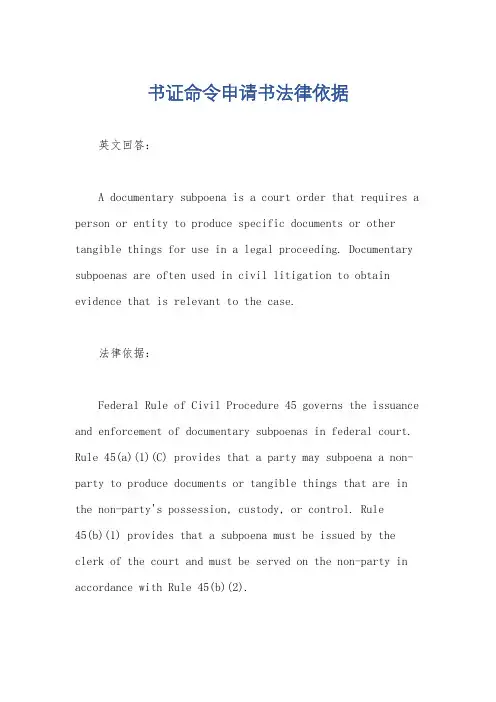 书证命令申请书法律依据

英文回答:

A documentary subpoena is a court order that requires a person or entity to produce specific documents or other tangible things for use in a legal proceeding. Documentary subpoenas are often used in civil litigation to obtain evidence that is relevant to the case.

法律依据:

Federal Rule of Civil Procedure 45 governs the issuance and enforcement of documentary subpoenas in federal court. Rule 45(a)(1)(C) provides that a party may subpoena a non-party to produce documents or tangible things that are in the non-party's possession, custody, or control. Rule 45(b)(1) provides that a subpoena must be issued by the clerk of the court and must be served on the non-party in accordance with Rule 45(b)(2).